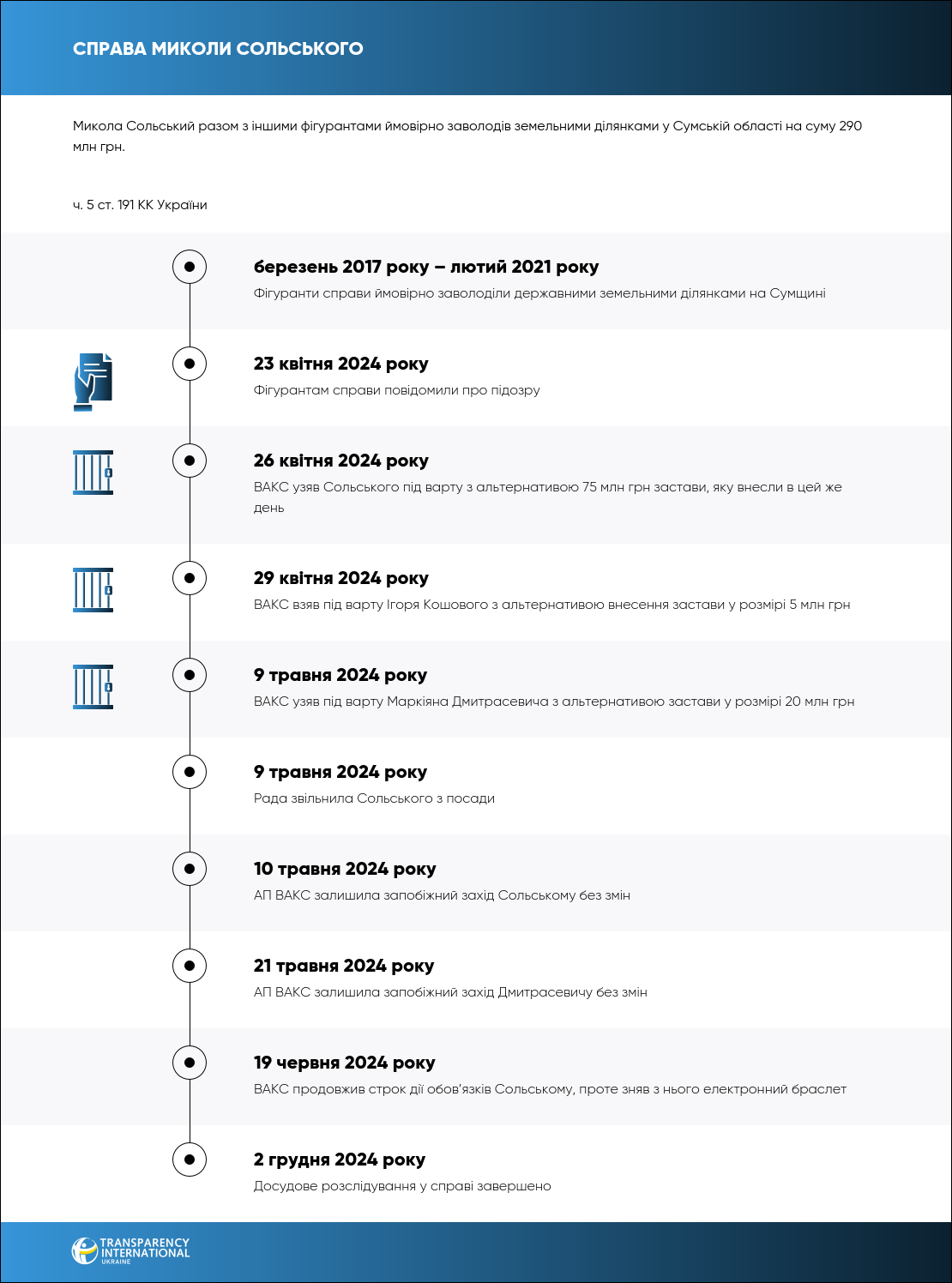 СПРАВА МИКОЛИ СОЛЬСЬКОГО

Микола Сольський разом з іншими фігурантами ймовірно заволодів земельними ділянками у Сумській області на суму 290 млн грн.

ч. 5 ст. 191 КК України

березень 2017 року – лютий 2021 року
Фігуранти справи ймовірно заволоділи державними земельними ділянками на Сумщині

23 квітня 2024 року
Фігурантам справи повідомили про підозру

26 квітня 2024 року
ВАКС узяв Сольського під варту з альтернативою 75 млн грн застави, яку внесли в цей же день

29 квітня 2024 року
ВАКС взяв під варту Ігоря Кошового з альтернативою внесення застави у розмірі 5 млн грн

9 травня 2024 року
ВАКС узяв під варту Маркіяна Дмитрасевича з альтернативою застави у розмірі 20 млн грн

9 травня 2024 року
Рада звільнила Сольського з посади

10 травня 2024 року
АП ВАКС залишила запобіжний захід Сольському без змін

21 травня 2024 року
АП ВАКС залишила запобіжний захід Дмитрасевичу без змін

19 червня 2024 року
ВАКС продовжив строк дії обов'язків Сольському, проте зняв з нього електронний браслет

2 грудня 2024 року
Досудове розслідування у справі завершено

TRANSPARENCY INTERNATIONAL UKRAINE